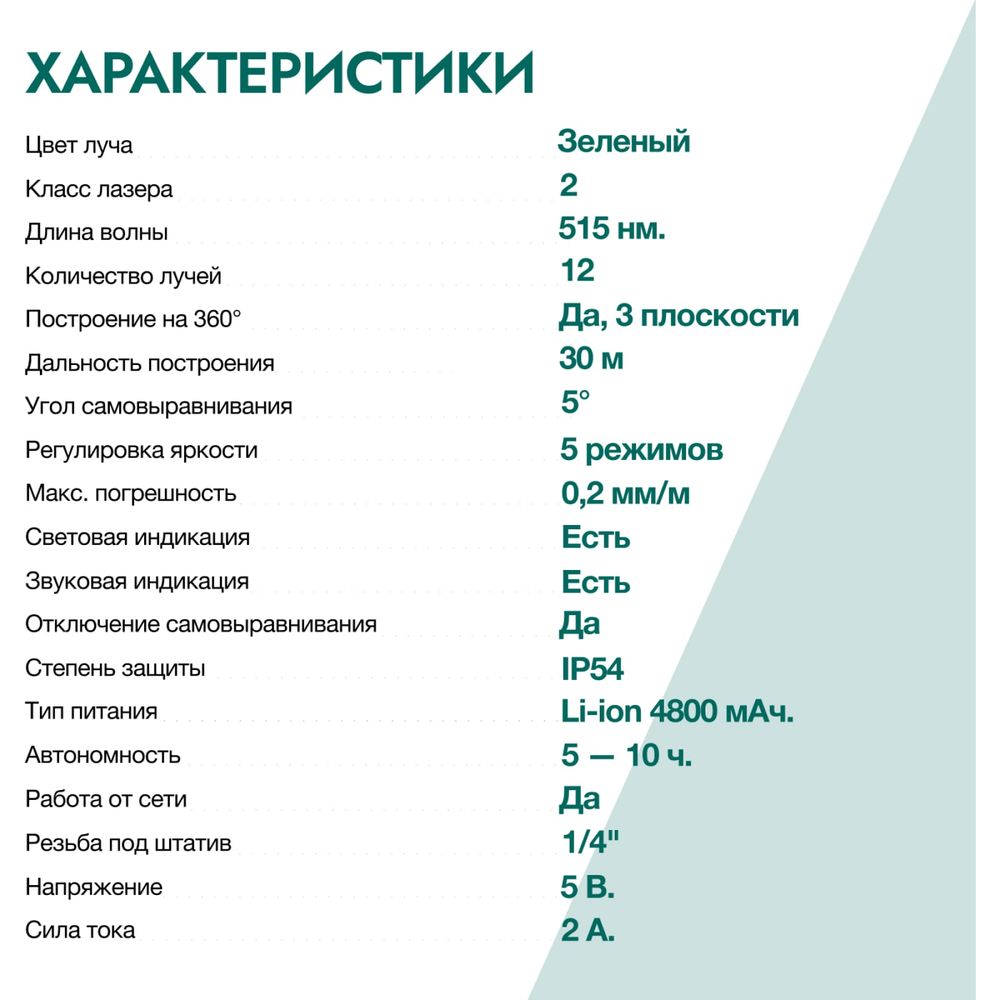 ХАРАКТЕРИСТИКИ

| | |
|---|---|
| Цвет луча | Зеленый |
| Класс лазера | 2 |
| Длина волны | 515 нм. |
| Количество лучей | 12 |
| Построение на 360° | Да, 3 плоскости |
| Дальность построения | 30 м |
| Угол самовыравнивания | 5° |
| Регулировка яркости | 5 режимов |
| Макс. погрешность | 0,2 мм/м |
| Световая индикация | Есть |
| Звуковая индикация | Есть |
| Отключение самовыравнивания | Да |
| Степень защиты | IP54 |
| Тип питания | Li-ion 4800 мАч. |
| Автономность | 5 — 10 ч. |
| Работа от сети | Да |
| Резьба под штатив | 1/4" |
| Напряжение | 5 В. |
| Сила тока | 2 А. |